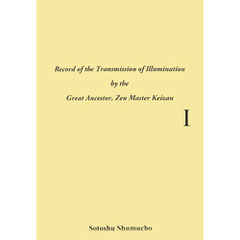 Record of the Transmission of Illumination
by the
Great Ancestor, Zen Master Keizan

I

Sotoshu Shumucho